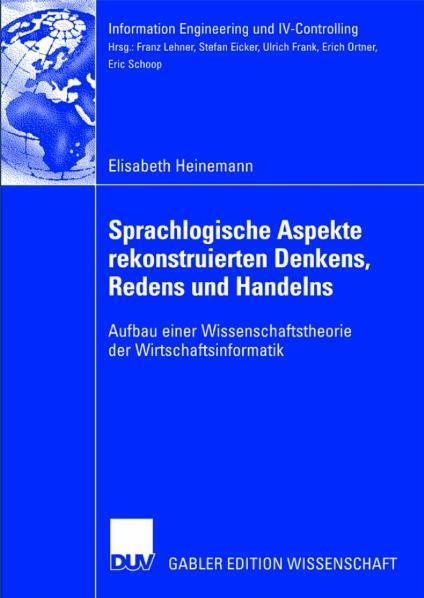 Information Engineering und IV-Controlling
Hrsg.: Franz Lehner, Stefan Eicker, Ulrich Frank, Erich Ortner, Eric Schoop

Elisabeth Heinemann

Sprachlogische Aspekte rekonstruierten Denkens, Redens und Handelns

Aufbau einer Wissenschaftstheorie der Wirtschaftsinformatik

DUV GABLER EDITION WISSENSCHAFT